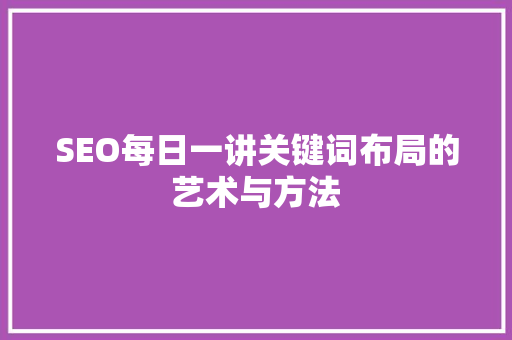 SEO每日一讲关键词布局的艺术与方法